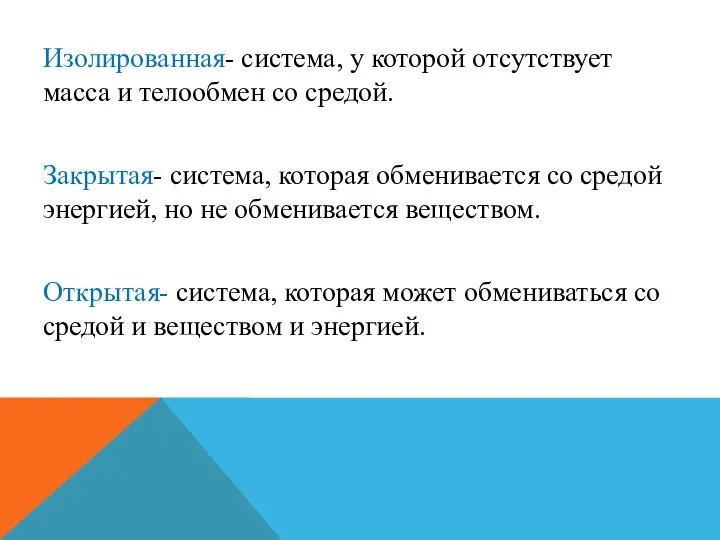 Изолированная- система, у которой отсутствует масса и телообмен со средой.

Закрытая- система, которая обменивается со средой энергией, но не обменивается веществом.

Открытая- система, которая может обмениваться со средой и веществом и энергией.